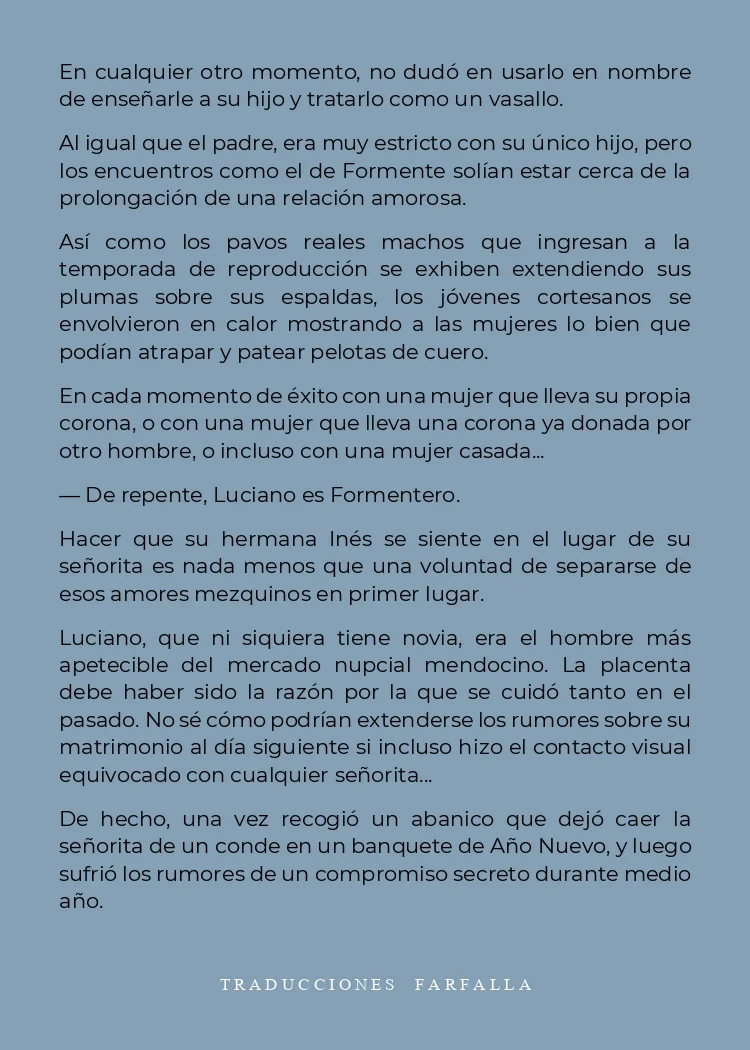 En cualquier otro momento, no dudó en usarlo en nombre de enseñarle a su hijo y tratarlo como un vasallo.

Al igual que el padre, era muy estricto con su único hijo, pero los encuentros como el de Formente solían estar cerca de la prolongación de una relación amorosa.

Así como los pavos reales machos que ingresan a la temporada de reproducción se exhiben extendiendo sus plumas sobre sus espaldas, los jóvenes cortesanos se envolvieron en calor mostrando a las mujeres lo bien que podían atrapar y patear pelotas de cuero.

En cada momento de éxito con una mujer que lleva su propia corona, o con una mujer que lleva una corona ya donada por otro hombre, o incluso con una mujer casada...

— De repente, Luciano es Formentero.

Hacer que su hermana Inés se siente en el lugar de su señorita es nada menos que una voluntad de separarse de esos amores mezquinos en primer lugar.

Luciano, que ni siquiera tiene novia, era el hombre más apetecible del mercado nupcial mendocino. La placenta debe haber sido la razón por la que se cuidó tanto en el pasado. No sé cómo podrían extenderse los rumores sobre su matrimonio al día siguiente si incluso hizo el contacto visual equivocado con cualquier señorita...

De hecho, una vez recogió un abanico que dejó caer la señorita de un conde en un banquete de Año Nuevo, y luego sufrió los rumores de un compromiso secreto durante medio año.

TRADUCCIONES FARFALLA